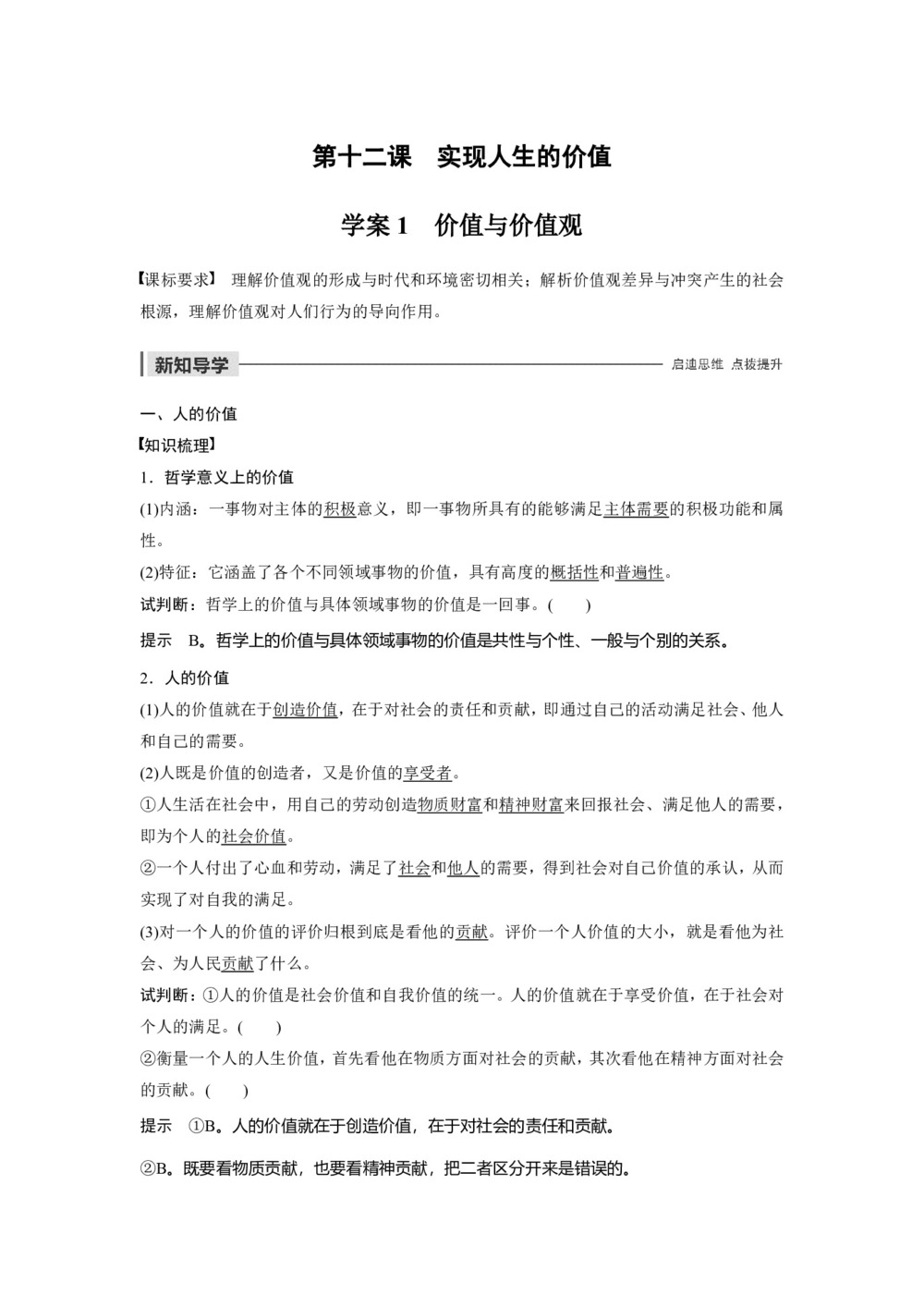 第十二课　实现人生的价值

学案 1　价值与价值观

【课标要求】 理解价值观的形成与时代和环境密切相关；解析价值观差异与冲突产生的社会根源，理解价值观对人们行为的导向作用。

新知导学　启迪思维 点拨提升

一、人的价值

【知识梳理】

1．哲学意义上的价值

(1)内涵：一事物对主体的积极意义，即一事物所具有的能够满足主体需要的积极功能和属性。

(2)特征：它涵盖了各个不同领域事物的价值，具有高度的概括性和普遍性。

试判断：哲学上的价值与具体领域事物的价值是一回事。(　　)

提示　B。哲学上的价值与具体领域事物的价值是共性与个性、一般与个别的关系。

2．人的价值

(1)人的价值就在于创造价值，在于对社会的责任和贡献，即通过自己的活动满足社会、他人和自己的需要。

(2)人既是价值的创造者，又是价值的享受者。

①人生活在社会中，用自己的劳动创造物质财富和精神财富来回报社会、满足他人的需要，即为个人的社会价值。

②一个人付出了心血和劳动，满足了社会和他人的需要，得到社会对自己价值的承认，从而实现了对自我的满足。

(3)对一个人的价值的评价归根到底是看他的贡献。评价一个人价值的大小，就是看他为社会、为人民贡献了什么。

试判断：①人的价值是社会价值和自我价值的统一。人的价值就在于享受价值，在于社会对个人的满足。(　　)

②衡量一个人的人生价值，首先看他在物质方面对社会的贡献，其次看他在精神方面对社会的贡献。(　　)

提示　①B。人的价值就在于创造价值，在于对社会的责任和贡献。

②B。既要看物质贡献，也要看精神贡献，把二者区分开来是错误的。